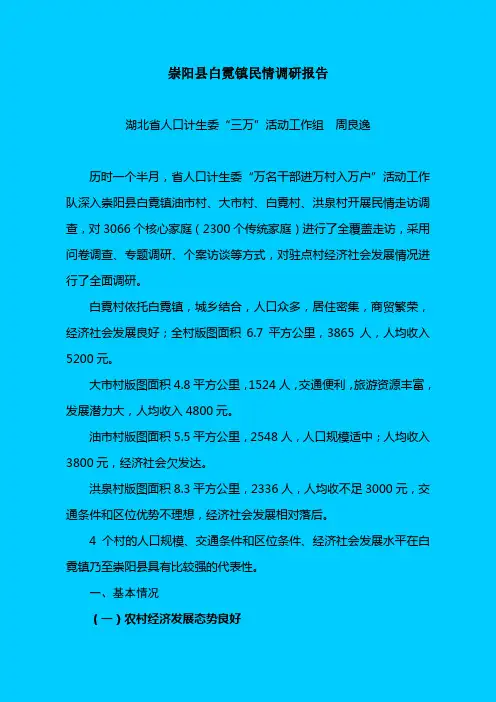 崇阳县白霓镇民情调研报告

湖北省人口计生委“三万”活动工作组 周良逸

历时一个半月，省人口计生委“万名干部进万村入万户”活动工作队深入崇阳县白霓镇油市村、大市村、白霓村、洪泉村开展民情走访调查，对3066个核心家庭（2300个传统家庭）进行了全覆盖走访，采用问卷调查、专题调研、个案访谈等方式，对驻点村经济社会发展情况进行了全面调研。

白霓村依托白霓镇，城乡结合，人口众多，居住密集，商贸繁荣，经济社会发展良好；全村版图面积6.7平方公里，3865人，人均收入5200元。

大市村版图面积4.8平方公里，1524人，交通便利，旅游资源丰富，发展潜力大，人均收入4800元。

油市村版图面积5.5平方公里，2548人，人口规模适中；人均收入3800元，经济社会欠发达。

洪泉村版图面积8.3平方公里，2336人，人均收不足3000元，交通条件和区位优势不理想，经济社会发展相对落后。

4个村的人口规模、交通条件和区位条件、经济社会发展水平在白霓镇乃至崇阳县具有比较强的代表性。

一、基本情况

（一）农村经济发展态势良好